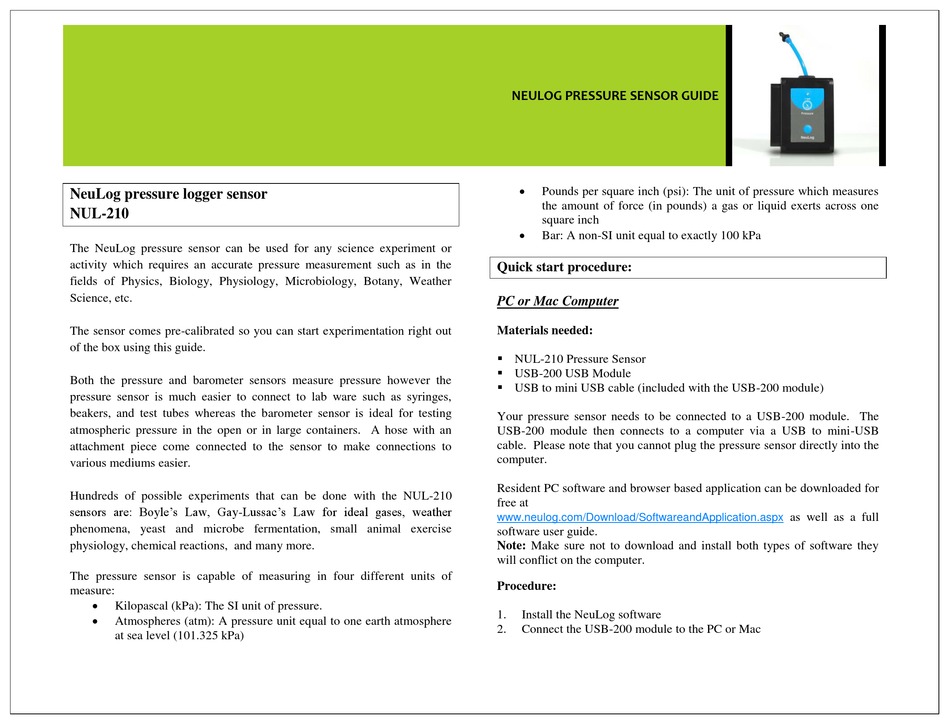 NEULOG PRESSURE SENSOR GUIDE

NeuLog pressure logger sensor
NUL-210

The NeuLog pressure sensor can be used for any science experiment or activity which requires an accurate pressure measurement such as in the fields of Physics, Biology, Physiology, Microbiology, Botany, Weather Science, etc.

The sensor comes pre-calibrated so you can start experimentation right out of the box using this guide.

Both the pressure and barometer sensors measure pressure however the pressure sensor is much easier to connect to lab ware such as syringes, beakers, and test tubes whereas the barometer sensor is ideal for testing atmospheric pressure in the open or in large containers. A hose with an attachment piece come connected to the sensor to make connections to various mediums easier.

Hundreds of possible experiments that can be done with the NUL-210 sensors are: Boyle's Law, Gay-Lussac's Law for ideal gases, weather phenomena, yeast and microbe fermentation, small animal exercise physiology, chemical reactions, and many more.

The pressure sensor is capable of measuring in four different units of measure:
• Kilopascal (kPa): The SI unit of pressure.
• Atmospheres (atm): A pressure unit equal to one earth atmosphere at sea level (101.325 kPa)
• Pounds per square inch (psi): The unit of pressure which measures the amount of force (in pounds) a gas or liquid exerts across one square inch
• Bar: A non-SI unit equal to exactly 100 kPa

Quick start procedure:

PC or Mac Computer

Materials needed:

▪ NUL-210 Pressure Sensor
▪ USB-200 USB Module
▪ USB to mini USB cable (included with the USB-200 module)

Your pressure sensor needs to be connected to a USB-200 module. The USB-200 module then connects to a computer via a USB to mini-USB cable. Please note that you cannot plug the pressure sensor directly into the computer.

Resident PC software and browser based application can be downloaded for free at www.neulog.com/Download/SoftwareandApplication.aspx as well as a full software user guide.
Note: Make sure not to download and install both types of software they will conflict on the computer.

Procedure:

1. Install the NeuLog software
2. Connect the USB-200 module to the PC or Mac